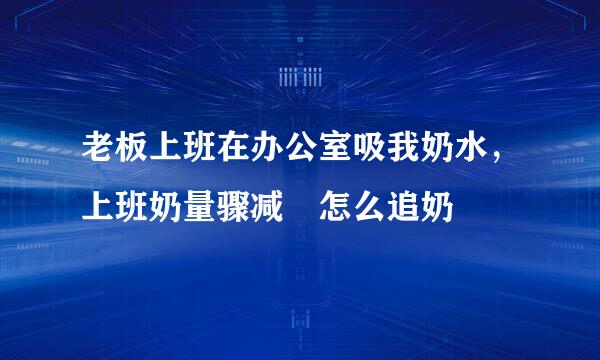 老板上班在办公室吸我奶水，上班奶量骤减　怎么追奶